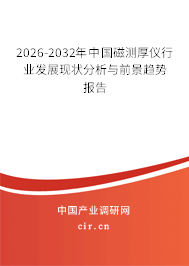 2026-2032年中国磁测厚仪行业发展现状分析与前景趋势报告

中国产业调研网

cir.cn